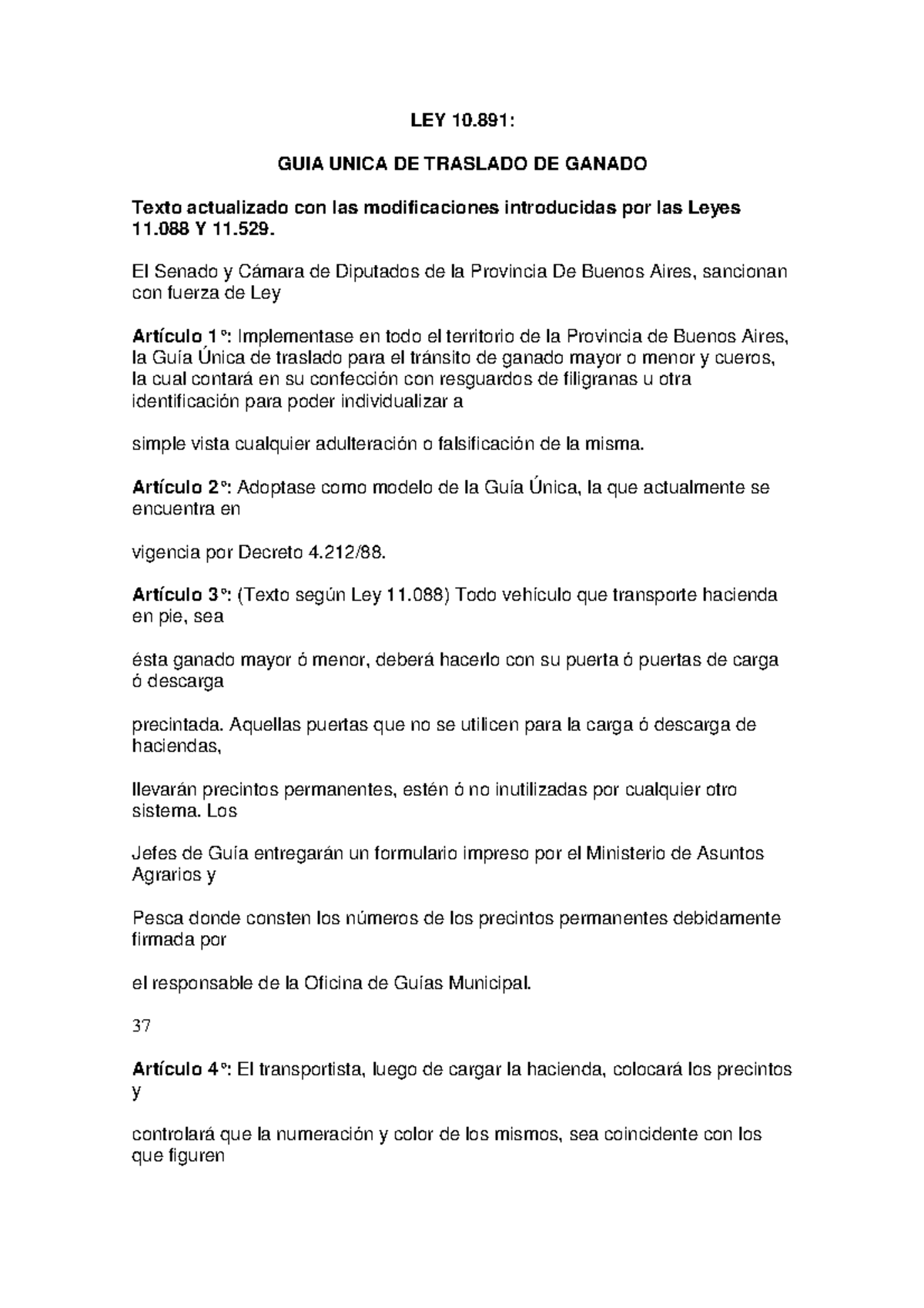 LEY 10.891:

GUIA UNICA DE TRASLADO DE GANADO

Texto actualizado con las modificaciones introducidas por las Leyes 11.088 Y 11.529.

El Senado y Cámara de Diputados de la Provincia De Buenos Aires, sancionan con fuerza de Ley

Artículo 1°: Implementase en todo el territorio de la Provincia de Buenos Aires, la Guía Única de traslado para el tránsito de ganado mayor o menor y cueros, la cual contará en su confección con resguardos de filigranas u otra identificación para poder individualizar a

simple vista cualquier adulteración o falsificación de la misma.

Artículo 2°: Adoptase como modelo de la Guía Única, la que actualmente se encuentra en

vigencia por Decreto 4.212/88.

Artículo 3°: (Texto según Ley 11.088) Todo vehículo que transporte hacienda en pie, sea

ésta ganado mayor ó menor, deberá hacerlo con su puerta ó puertas de carga ó descarga

precintada. Aquellas puertas que no se utilicen para la carga ó descarga de haciendas,

llevarán precintos permanentes, estén ó no inutilizadas por cualquier otro sistema. Los

Jefes de Guía entregarán un formulario impreso por el Ministerio de Asuntos Agrarios y

Pesca donde consten los números de los precintos permanentes debidamente firmada por

el responsable de la Oficina de Guías Municipal.

37

Artículo 4°: El transportista, luego de cargar la hacienda, colocará los precintos y

controlará que la numeración y color de los mismos, sea coincidente con los que figuren